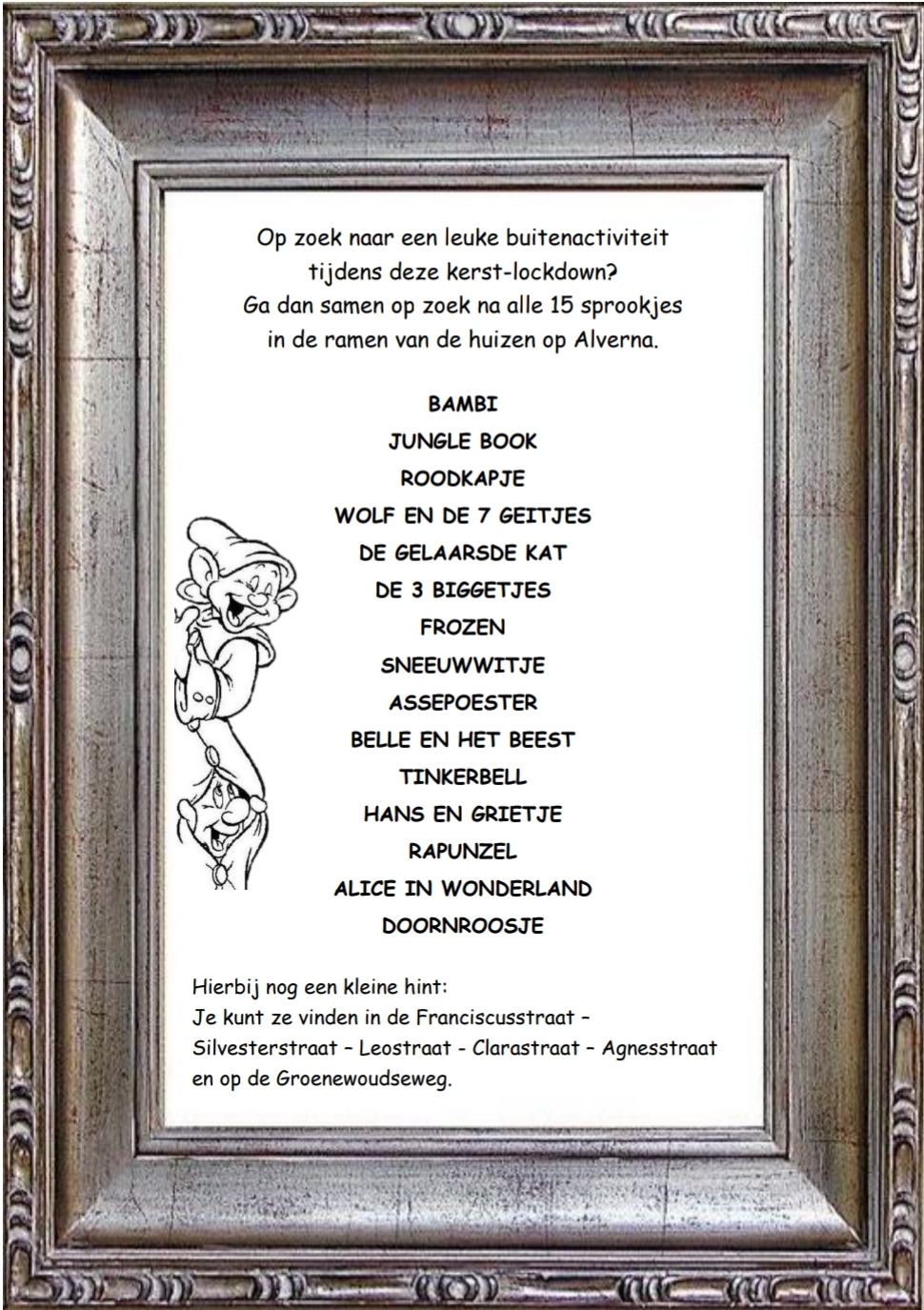 Op zoek naar een leuke buitenactiviteit tijdens deze kerst-lockdown? Ga dan samen op zoek na alle 15 sprookjes in de ramen van de huizen op Alverna.

BAMBI
JUNGLE BOOK
ROODKAPJE
WOLF EN DE 7 GEITJES
DE GELAARSDE KAT
DE 3 BIGGETJES
FROZEN
SNEEUWWITJE
ASSEPOESTER
BELLE EN HET BEEST
TINKERBELL
HANS EN GRIETJE
RAPUNZEL
ALICE IN WONDERLAND
DOORNROOSJE

Hierbij nog een kleine hint:
Je kunt ze vinden in de Franciscusstraat – Silvesterstraat – Leostraat - Clarastraat – Agnesstraat en op de Groenewoudseweg.